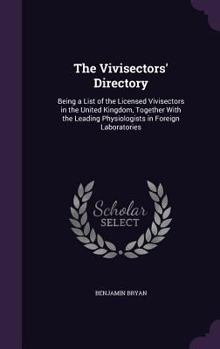 The Vivisectors' Directory

Being a List of the Licensed Vivisectors in the United Kingdom, Together With the Leading Physiologists in Foreign Laboratories

Scholar SELECT

BENJAMIN BRYAN